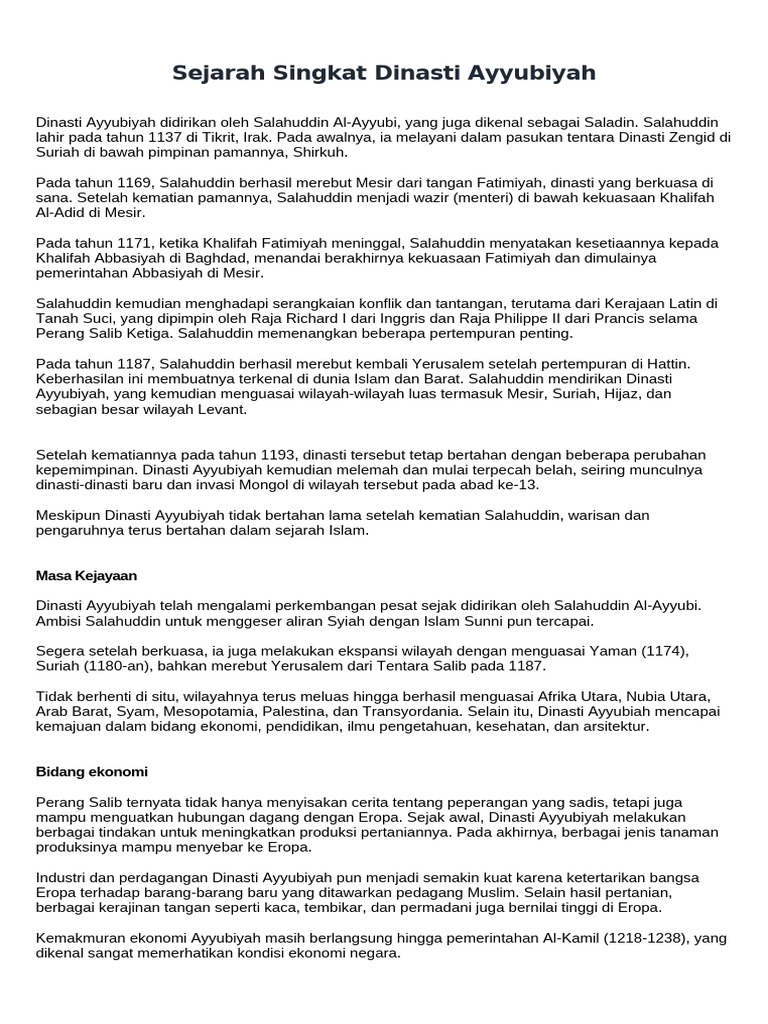 Sejarah Singkat Dinasti Ayyubiyah

Dinasti Ayyubiyah didirikan oleh Salahuddin Al-Ayyubi, yang juga dikenal sebagai Saladin. Salahuddin lahir pada tahun 1137 di Tikrit, Irak. Pada awalnya, ia melayani dalam pasukan tentara Dinasti Zengid di Suriah di bawah pimpinan pamannya, Shirkuh.

Pada tahun 1169, Salahuddin berhasil merebut Mesir dari tangan Fatimiyah, dinasti yang berkuasa di sana. Setelah kematian pamannya, Salahuddin menjadi wazir (menteri) di bawah kekuasaan Khalifah Al-Adid di Mesir.

Pada tahun 1171, ketika Khalifah Fatimiyah meninggal, Salahuddin menyatakan kesetiaannya kepada Khalifah Abbasiyah di Baghdad, menandai berakhirnya kekuasaan Fatimiyah dan dimulainya pemerintahan Abbasiyah di Mesir.

Salahuddin kemudian menghadapi serangkaian konflik dan tantangan, terutama dari Kerajaan Latin di Tanah Suci, yang dipimpin oleh Raja Richard I dari Inggris dan Raja Philippe II dari Prancis selama Perang Salib Ketiga. Salahuddin memenangkan beberapa pertempuran penting.

Pada tahun 1187, Salahuddin berhasil merebut kembali Yerusalem setelah pertempuran di Hattin. Keberhasilan ini membuatnya terkenal di dunia Islam dan Barat. Salahuddin mendirikan Dinasti Ayyubiyah, yang kemudian menguasai wilayah-wilayah luas termasuk Mesir, Suriah, Hijaz, dan sebagian besar wilayah Levant.

Setelah kematiannya pada tahun 1193, dinasti tersebut tetap bertahan dengan beberapa perubahan kepemimpinan. Dinasti Ayyubiyah kemudian melemah dan mulai terpecah belah, seiring munculnya dinasti-dinasti baru dan invasi Mongol di wilayah tersebut pada abad ke-13.

Meskipun Dinasti Ayyubiyah tidak bertahan lama setelah kematian Salahuddin, warisan dan pengaruhnya terus bertahan dalam sejarah Islam.

Masa Kejayaan

Dinasti Ayyubiyah telah mengalami perkembangan pesat sejak didirikan oleh Salahuddin Al-Ayyubi. Ambisi Salahuddin untuk menggeser aliran Syiah dengan Islam Sunni pun tercapai.

Segera setelah berkuasa, ia juga melakukan ekspansi wilayah dengan menguasai Yaman (1174), Suriah (1180-an), bahkan merebut Yerusalem dari Tentara Salib pada 1187.

Tidak berhenti di situ, wilayahnya terus meluas hingga berhasil menguasai Afrika Utara, Nubia Utara, Arab Barat, Syam, Mesopotamia, Palestina, dan Transyordania. Selain itu, Dinasti Ayyubiah mencapai kemajuan dalam bidang ekonomi, pendidikan, ilmu pengetahuan, kesehatan, dan arsitektur.

Bidang ekonomi

Perang Salib ternyata tidak hanya menyisakan cerita tentang peperangan yang sadis, tetapi juga mampu menguatkan hubungan dagang dengan Eropa. Sejak awal, Dinasti Ayyubiyah melakukan berbagai tindakan untuk meningkatkan produksi pertaniannya. Pada akhirnya, berbagai jenis tanaman produksinya mampu menyebar ke Eropa.

Industri dan perdagangan Dinasti Ayyubiyah pun menjadi semakin kuat karena ketertarikan bangsa Eropa terhadap barang-barang baru yang ditawarkan pedagang Muslim. Selain hasil pertanian, berbagai kerajinan tangan seperti kaca, tembikar, dan permadani juga bernilai tinggi di Eropa.

Kemakmuran ekonomi Ayyubiyah masih berlangsung hingga pemerintahan Al-Kamil (1218-1238), yang dikenal sangat memerhatikan kondisi ekonomi negara.